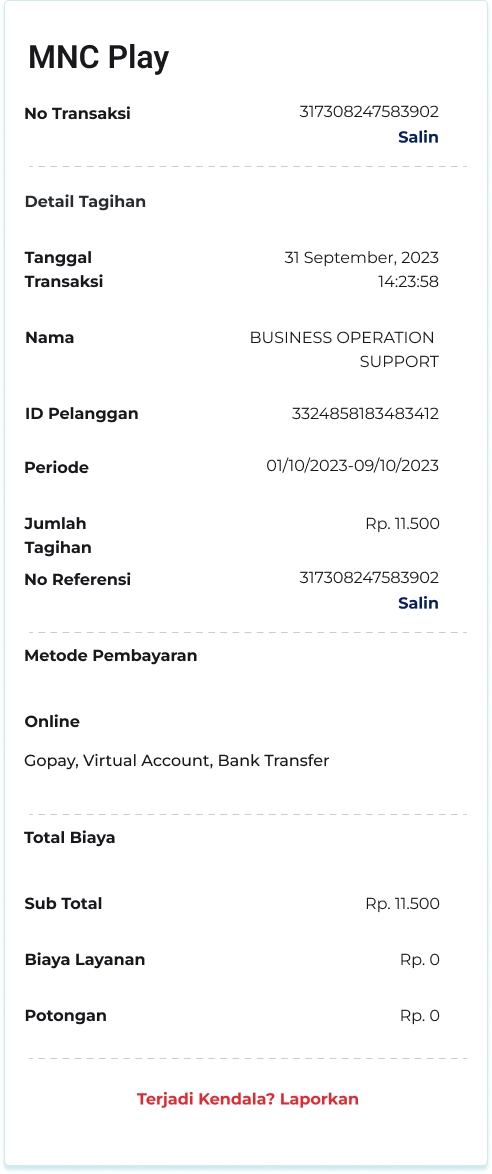 MNC Play

No Transaksi 317308247583902
Salin

Detail Tagihan

Tanggal Transaksi 31 September, 2023 14:23:58

Nama BUSINESS OPERATION SUPPORT

ID Pelanggan 3324858183483412

Periode 01/10/2023-09/10/2023

Jumlah Tagihan Rp. 11.500

No Referensi 317308247583902
Salin

Metode Pembayaran

Online

Gopay, Virtual Account, Bank Transfer

Total Biaya

Sub Total Rp. 11.500

Biaya Layanan Rp. 0

Potongan Rp. 0

Terjadi Kendala? Laporkan